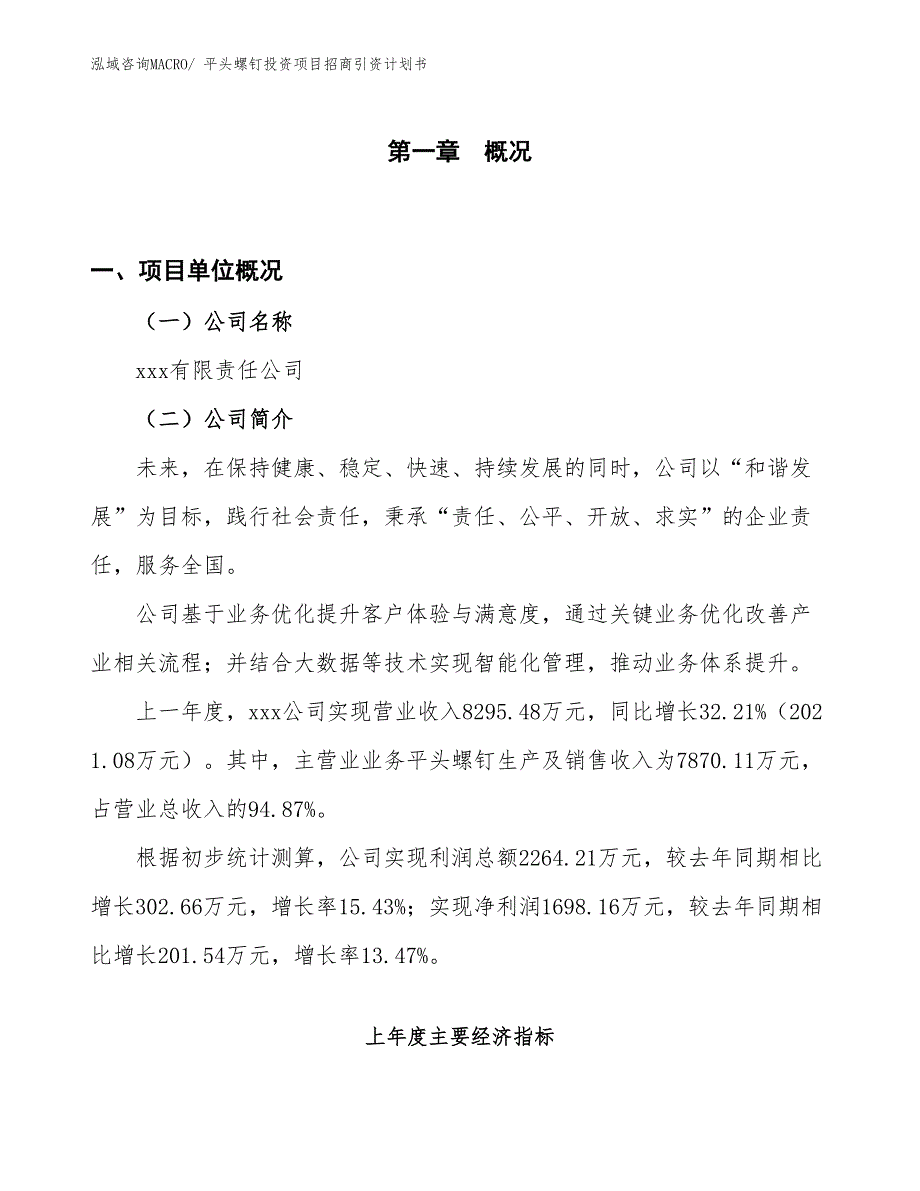 泓域咨询MACRO/ 平头螺钉投资项目招商引资计划书

第一章 概况

一、项目单位概况

（一）公司名称

xxx有限责任公司

（二）公司简介

未来，在保持健康、稳定、快速、持续发展的同时，公司以“和谐发展”为目标，践行社会责任，秉承“责任、公平、开放、求实”的企业责任，服务全国。

公司基于业务优化提升客户体验与满意度，通过关键业务优化改善产业相关流程；并结合大数据等技术实现智能化管理，推动业务体系提升。

上一年度，xxx公司实现营业收入8295.48万元，同比增长32.21%（2021.08万元）。其中，主营业业务平头螺钉生产及销售收入为7870.11万元，占营业总收入的94.87%。

根据初步统计测算，公司实现利润总额2264.21万元，较去年同期相比增长302.66万元，增长率15.43%；实现净利润1698.16万元，较去年同期相比增长201.54万元，增长率13.47%。

上年度主要经济指标